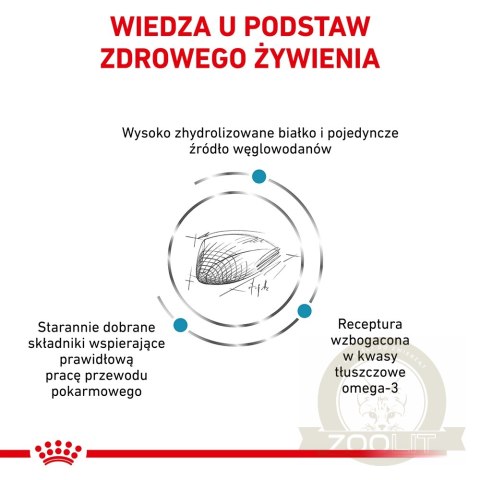 WIEDZA U PODSTAW ZDROWEGO ŻYWIENIA

Wysoko zhydrolizowane białko i pojedyncze źródło węglowodanów

Starannie dobrane składniki wspierające prawidłową pracę przewodu pokarmowego

Receptura wzbogacona w kwasy tłuszczowe omega-3

ZOOLIT